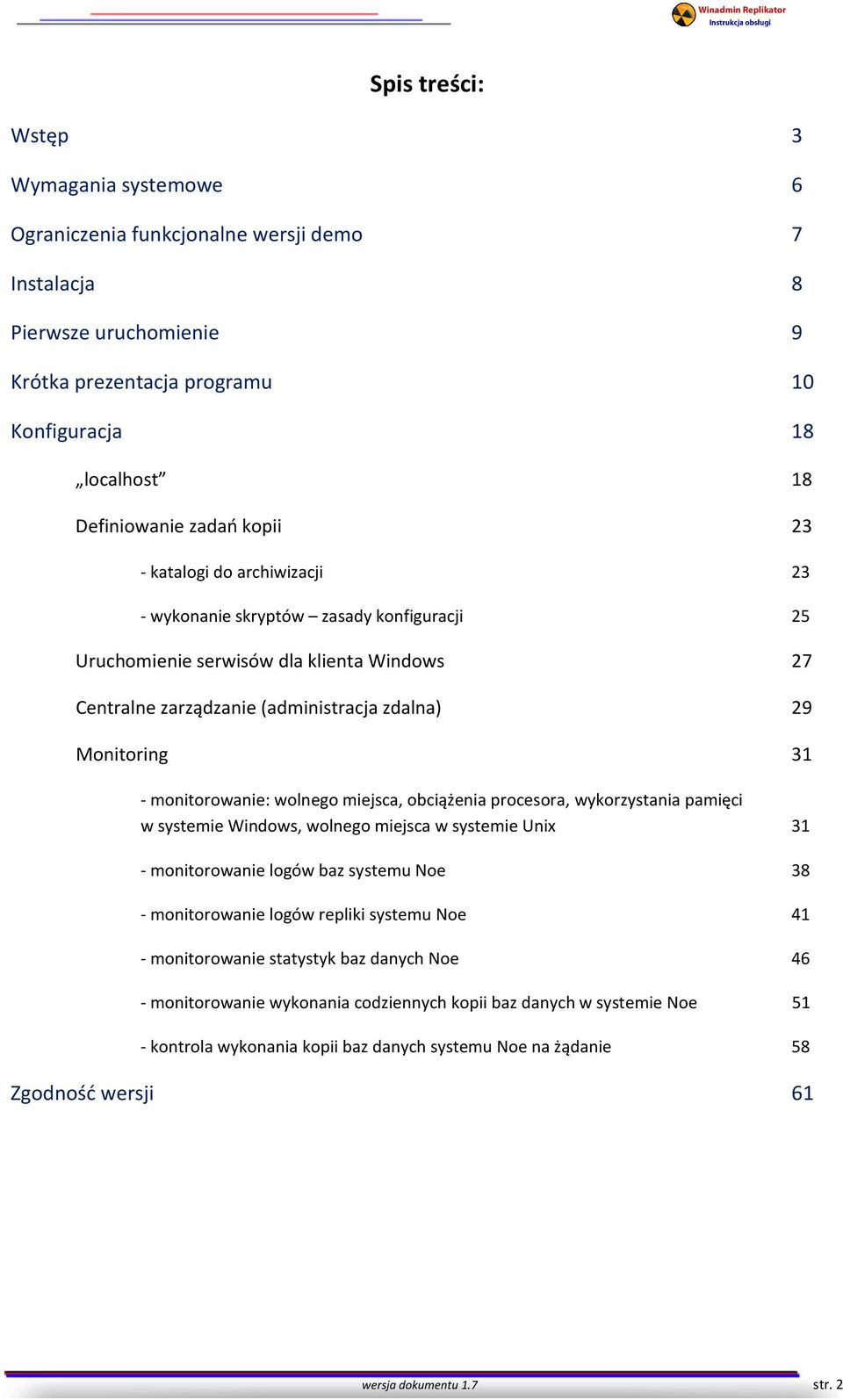 Winadmin Replikator
Instrukcja obsługi

Spis treści:

Wstęp 3

Wymagania systemowe 6

Ograniczenia funkcjonalne wersji demo 7

Instalacja 8

Pierwsze uruchomienie 9

Krótka prezentacja programu 10

Konfiguracja 18

„localhost” 18

Definiowanie zadań kopii 23

- katalogi do archiwizacji 23

- wykonanie skryptów – zasady konfiguracji 25

Uruchomienie serwisów dla klienta Windows 27

Centralne zarządzanie (administracja zdalna) 29

Monitoring 31

- monitorowanie: wolnego miejsca, obciążenia procesora, wykorzystania pamięci w systemie Windows, wolnego miejsca w systemie Unix 31

- monitorowanie logów baz systemu Noe 38

- monitorowanie logów repliki systemu Noe 41

- monitorowanie statystyk baz danych Noe 46

- monitorowanie wykonania codziennych kopii baz danych w systemie Noe 51

- kontrola wykonania kopii baz danych systemu Noe na żądanie 58

Zgodność wersji 61

wersja dokumentu 1.7

str. 2